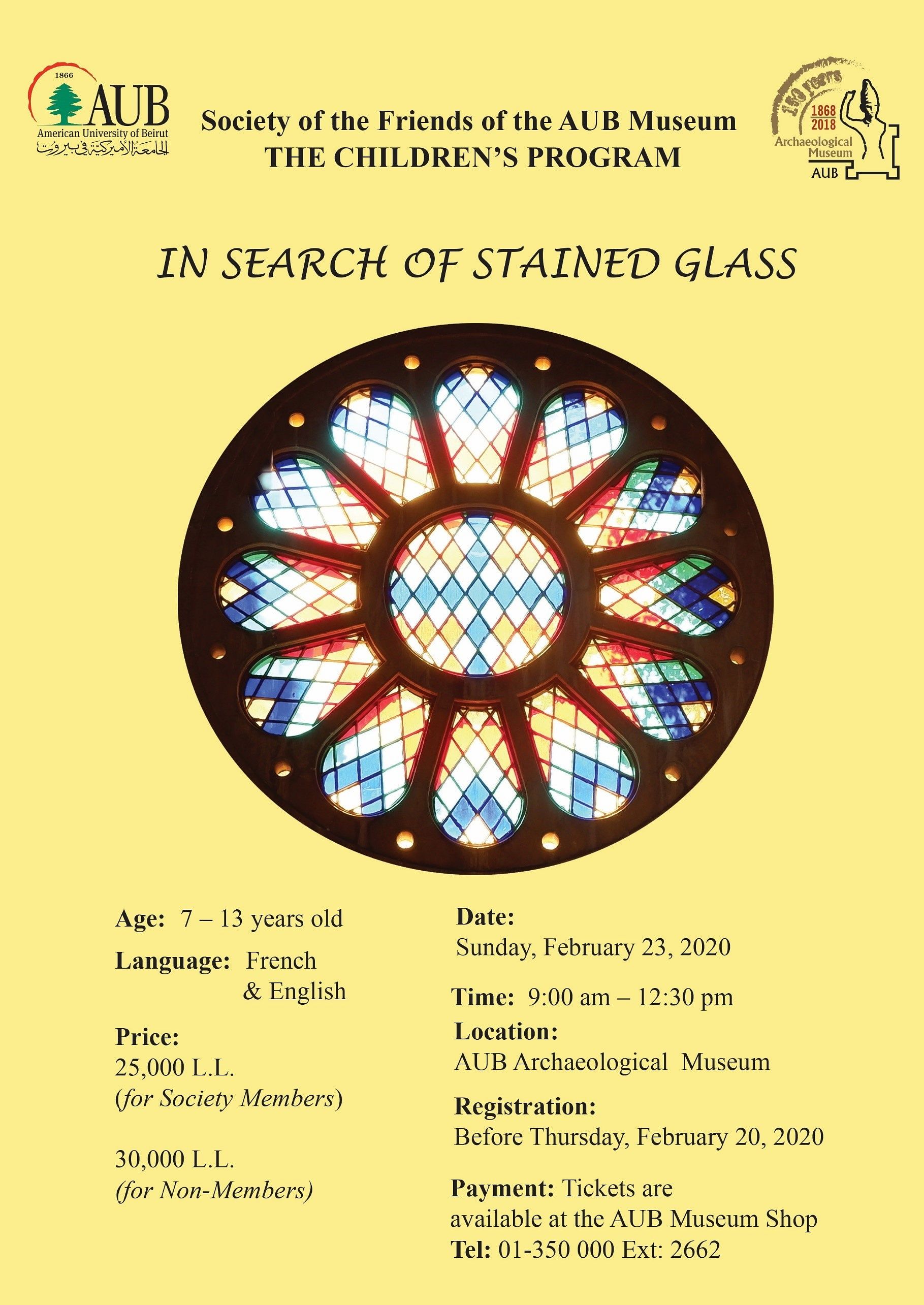 1866
AUB
American University of Beirut
الجامعة الأميركية في بيروت

Society of the Friends of the AUB Museum
THE CHILDREN'S PROGRAM

150 years
1868
2018
Archaeological Museum
AUB

IN SEARCH OF STAINED GLASS

Age: 7 – 13 years old

Language: French & English

Price:
25,000 L.L.
(for Society Members)

30,000 L.L.
(for Non-Members)

Date:
Sunday, February 23, 2020

Time: 9:00 am – 12:30 pm

Location:
AUB Archaeological Museum

Registration:
Before Thursday, February 20, 2020

Payment: Tickets are available at the AUB Museum Shop
Tel: 01-350 000 Ext: 2662